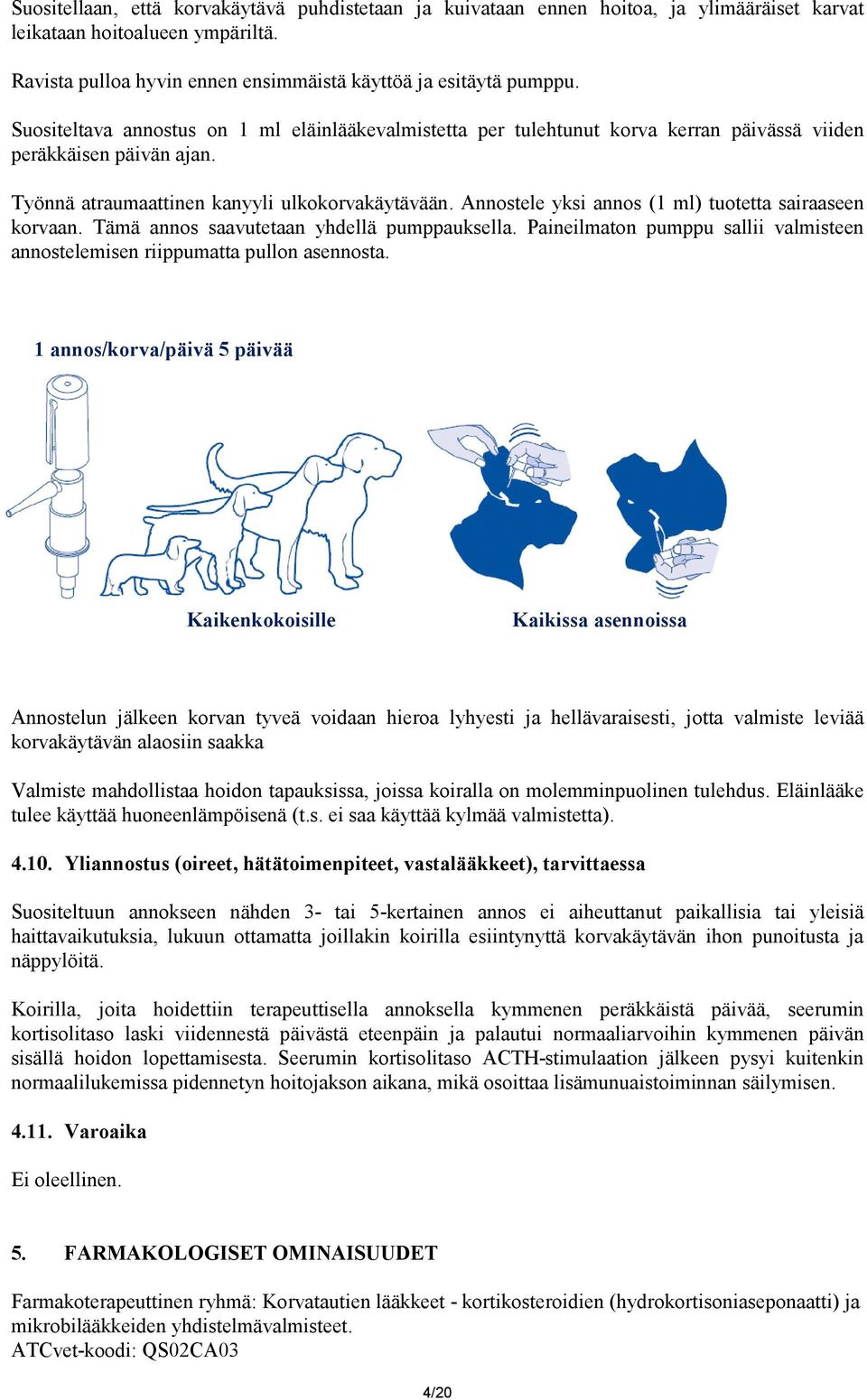 Suositellaan, että korvakäytävä puhdistetaan ja kuivataan ennen hoitoa, ja ylimääräiset karvat leikataan hoitoalueen ympäriltä.

Ravista pulloa hyvin ennen ensimmäistä käyttöä ja esitäytä pumppu.

Suositeltava annostus on 1 ml eläinlääkevalmistetta per tulehtunut korva kerran päivässä viiden peräkkäisen päivän ajan.

Työnnä atraumaattinen kanyyli ulkokorvakäytävään. Annostele yksi annos (1 ml) tuotetta sairaaseen korvaan. Tämä annos saavutetaan yhdellä pumppauksella. Paineilmaton pumppu sallii valmisteen annostelemisen riippumatta pullon asennosta.

1 annos/korva/päivä 5 päivää

Kaikenkokoisille

Kaikissa asennoissa

Annostelun jälkeen korvan tyveä voidaan hieroa lyhyesti ja hellävaraisesti, jotta valmiste leviää korvakäytävän alaosiin saakka

Valmiste mahdollistaa hoidon tapauksissa, joissa koiralla on molemminpuolinen tulehdus. Eläinlääke tulee käyttää huoneenlämpöisenä (t.s. ei saa käyttää kylmää valmistetta).

4.10. Yliannostus (oireet, hätätoimenpiteet, vastalääkkeet), tarvittaessa

Suositeltuun annokseen nähden 3- tai 5-kertainen annos ei aiheuttanut paikallisia tai yleisiä haittavaikutuksia, lukuun ottamatta joillakin koirilla esiintynyttä korvakäytävän ihon punoitusta ja näppylöitä.

Koirilla, joita hoidettiin terapeuttisella annoksella kymmenen peräkkäistä päivää, seerumin kortisolitaso laski viidennestä päivästä eteenpäin ja palautui normaaliarvoihin kymmenen päivän sisällä hoidon lopettamisesta. Seerumin kortisolitaso ACTH-stimulaation jälkeen pysyi kuitenkin normaalilukemissa pidennetyn hoitojakson aikana, mikä osoittaa lisämunuaistoiminnan säilymisen.

4.11. Varoaika

Ei oleellinen.

5. FARMAKOLOGISET OMINAISUUDET

Farmakoterapeuttinen ryhmä: Korvatautien lääkkeet - kortikosteroidien (hydrokortisoniaseponaatti) ja mikrobilääkkeiden yhdistelmävalmisteet.
ATCvet-koodi: QS02CA03

4/20